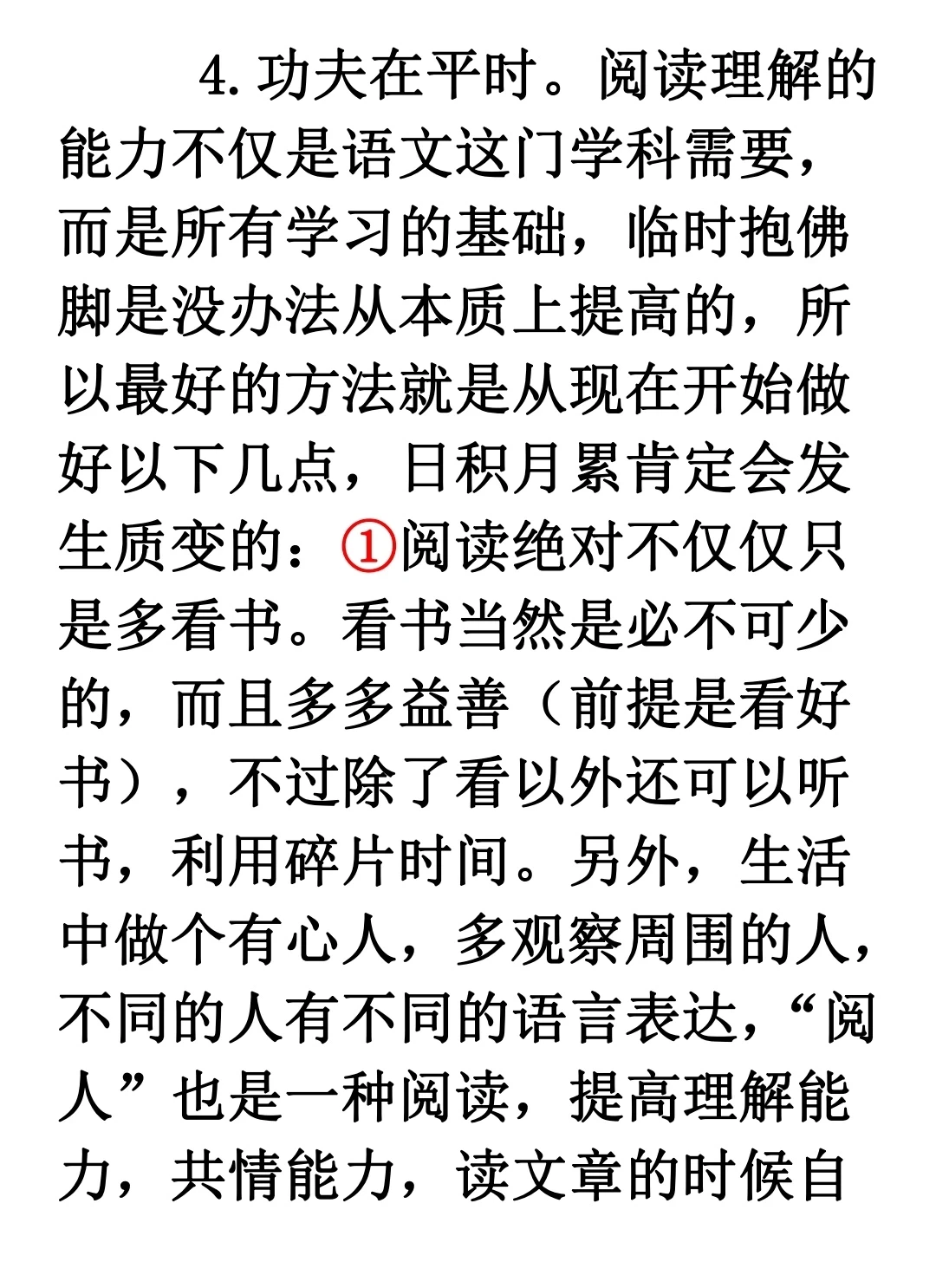 4.功夫在平时。阅读理解的能力不仅是语文这门学科需要，而是所有学习的基础，临时抱佛脚是没办法从本质上提高的，所以最好的方法就是从现在开始做好以下几点，日积月累肯定会发生质变的：①阅读绝对不仅仅只是多看书。看书当然是必不可少的，而且多多益善（前提是看好书），不过除了看以外还可以听书，利用碎片时间。另外，生活中做个有心人，多观察周围的人，不同的人有不同的语言表达，“阅人”也是一种阅读，提高理解能力，共情能力，读文章的时候自